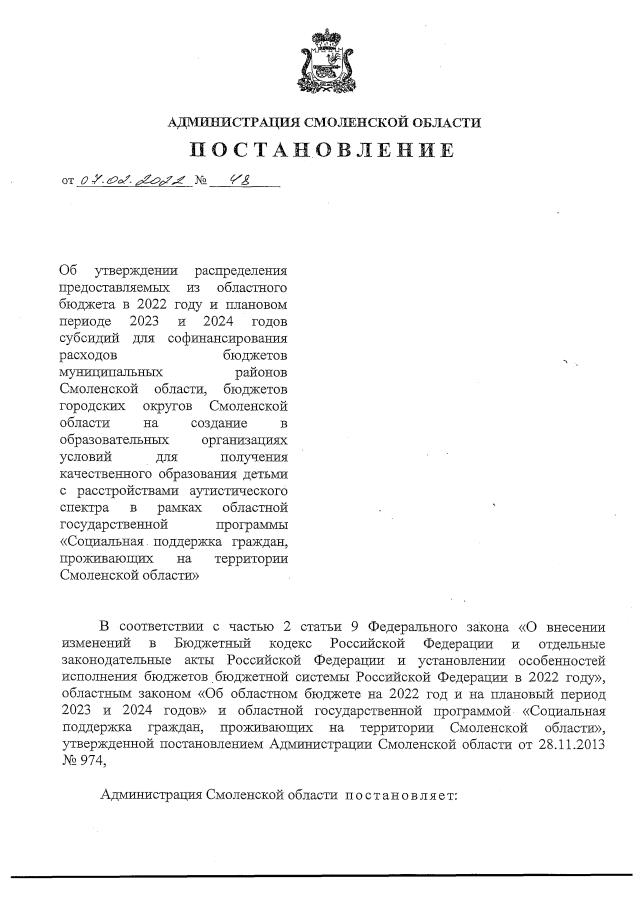 АДМИНИСТРАЦИЯ СМОЛЕНСКОЙ ОБЛАСТИ

ПОСТАНОВЛЕНИЕ

от 07.02.2022 № 48

Об утверждении распределения предоставляемых из областного бюджета в 2022 году и плановом периоде 2023 и 2024 годов субсидий для софинансирования расходов бюджетов муниципальных районов Смоленской области, бюджетов городских округов Смоленской области на создание в образовательных организациях условий для получения качественного образования детьми с расстройствами аутистического спектра в рамках областной государственной программы «Социальная поддержка граждан, проживающих на территории Смоленской области»

В соответствии с частью 2 статьи 9 Федерального закона «О внесении изменений в Бюджетный кодекс Российской Федерации и отдельные законодательные акты Российской Федерации и установлении особенностей исполнения бюджетов бюджетной системы Российской Федерации в 2022 году», областным законом «Об областном бюджете на 2022 год и на плановый период 2023 и 2024 годов» и областной государственной программой «Социальная поддержка граждан, проживающих на территории Смоленской области», утвержденной постановлением Администрации Смоленской области от 28.11.2013 № 974,

Администрация Смоленской области постановляет: